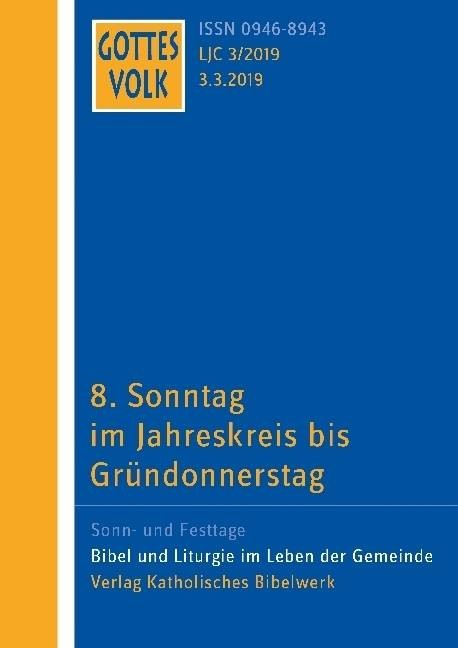 GOTTES VOLK

ISSN 0946-8943
LJC 3/2019
3.3.2019

8. Sonntag im Jahreskreis bis Gründonnerstag

Sonn- und Festtage
Bibel und Liturgie im Leben der Gemeinde
Verlag Katholisches Bibelwerk